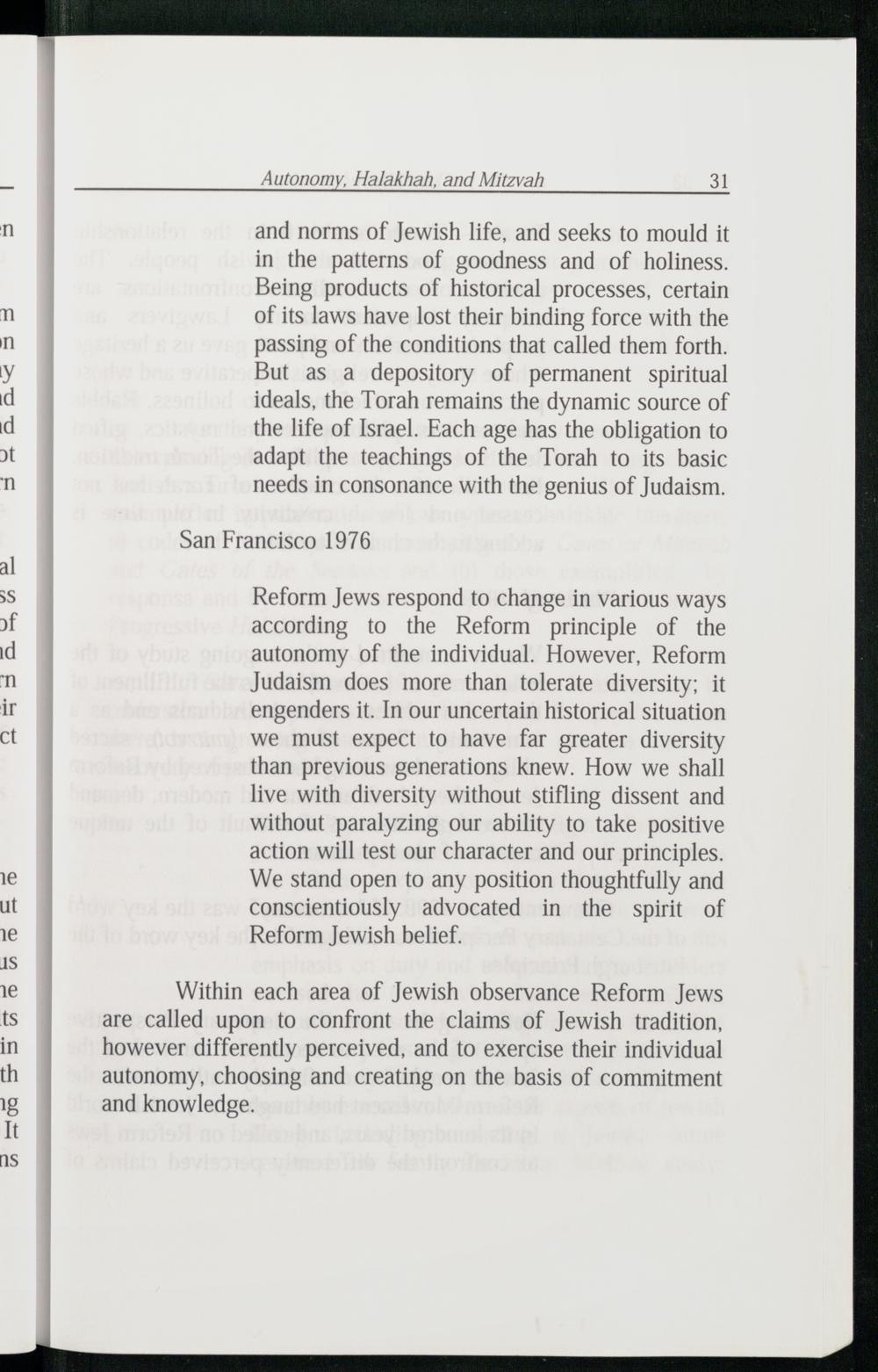 Autonomy, Halakhah, and Mitzvah 31

and norms of Jewish life, and seeks to mould it in the patterns of goodness and of holiness. Being products of historical processes, certain of its laws have lost their binding force with the passing of the conditions that called them forth. But as a depository of permanent spiritual ideals, the Torah remains the dynamic source of the life of Israel. Each age has the obligation to adapt the teachings of the Torah to its basic needs in consonance with the genius of Judaism.

San Francisco 1976

Reform Jews respond to change in various ways according to the Reform principle of the autonomy of the individual. However, Reform Judaism does more than tolerate diversity; it engenders it. In our uncertain historical situation we must expect to have far greater diversity than previous generations knew. How we shall live with diversity without stifling dissent and without paralyzing our ability to take positive action will test our character and our principles. We stand open to any position thoughtfully and conscientiously advocated in the spirit of Reform Jewish belief.

Within each area of Jewish observance Reform Jews are called upon to confront the claims of Jewish tradition, however differently perceived, and to exercise their individual autonomy, choosing and creating on the basis of commitment and knowledge.